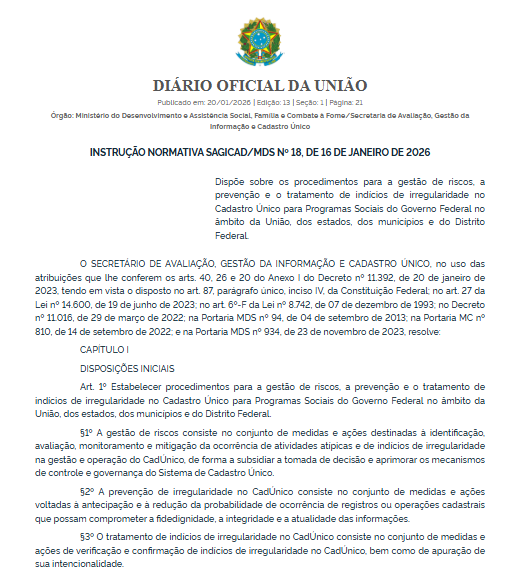 DIÁRIO OFICIAL DA UNIÃO

Publicado em: 20/01/2026 | Edição: 13 | Seção: 1 | Página: 21

Órgão: Ministério do Desenvolvimento e Assistência Social, Família e Combate à Fome/Secretaria de Avaliação, Gestão da Informação e Cadastro Único

INSTRUÇÃO NORMATIVA SAGICAD/MDS Nº 18, DE 16 DE JANEIRO DE 2026

Dispõe sobre os procedimentos para a gestão de riscos, a prevenção e o tratamento de indícios de irregularidade no Cadastro Único para Programas Sociais do Governo Federal no âmbito da União, dos estados, dos municípios e do Distrito Federal.

O SECRETÁRIO DE AVALIAÇÃO, GESTÃO DA INFORMAÇÃO E CADASTRO ÚNICO, no uso das atribuições que lhe conferem os arts. 40, 26 e 20 do Anexo I do Decreto nº 11.392, de 20 de janeiro de 2023, tendo em vista o disposto no art. 87, parágrafo único, inciso IV, da Constituição Federal; no art. 27 da Lei nº 14.600, de 19 de junho de 2023; no art. 6º-F da Lei nº 8.742, de 07 de dezembro de 1993; no Decreto nº 11.016, de 29 de março de 2022; na Portaria MDS nº 94, de 04 de setembro de 2013; na Portaria MC nº 810, de 14 de setembro de 2022; e na Portaria MDS nº 934, de 23 de novembro de 2023, resolve:

CAPÍTULO I

DISPOSIÇÕES INICIAIS

Art. 1º Estabelecer procedimentos para a gestão de riscos, a prevenção e o tratamento de indícios de irregularidade no Cadastro Único para Programas Sociais do Governo Federal no âmbito da União, dos estados, dos municípios e do Distrito Federal.

§1º A gestão de riscos consiste no conjunto de medidas e ações destinadas à identificação, avaliação, monitoramento e mitigação da ocorrência de atividades atípicas e de indícios de irregularidade na gestão e operação do CadÚnico, de forma a subsidiar a tomada de decisão e aprimorar os mecanismos de controle e governança do Sistema de Cadastro Único.

§2º A prevenção de irregularidade no CadÚnico consiste no conjunto de medidas e ações voltadas à antecipação e à redução da probabilidade de ocorrência de registros ou operações cadastrais que possam comprometer a fidedignidade, a integridade e a atualidade das informações.

§3º O tratamento de indícios de irregularidade no CadÚnico consiste no conjunto de medidas e ações de verificação e confirmação de indícios de irregularidade no CadÚnico, bem como de apuração de sua intencionalidade.